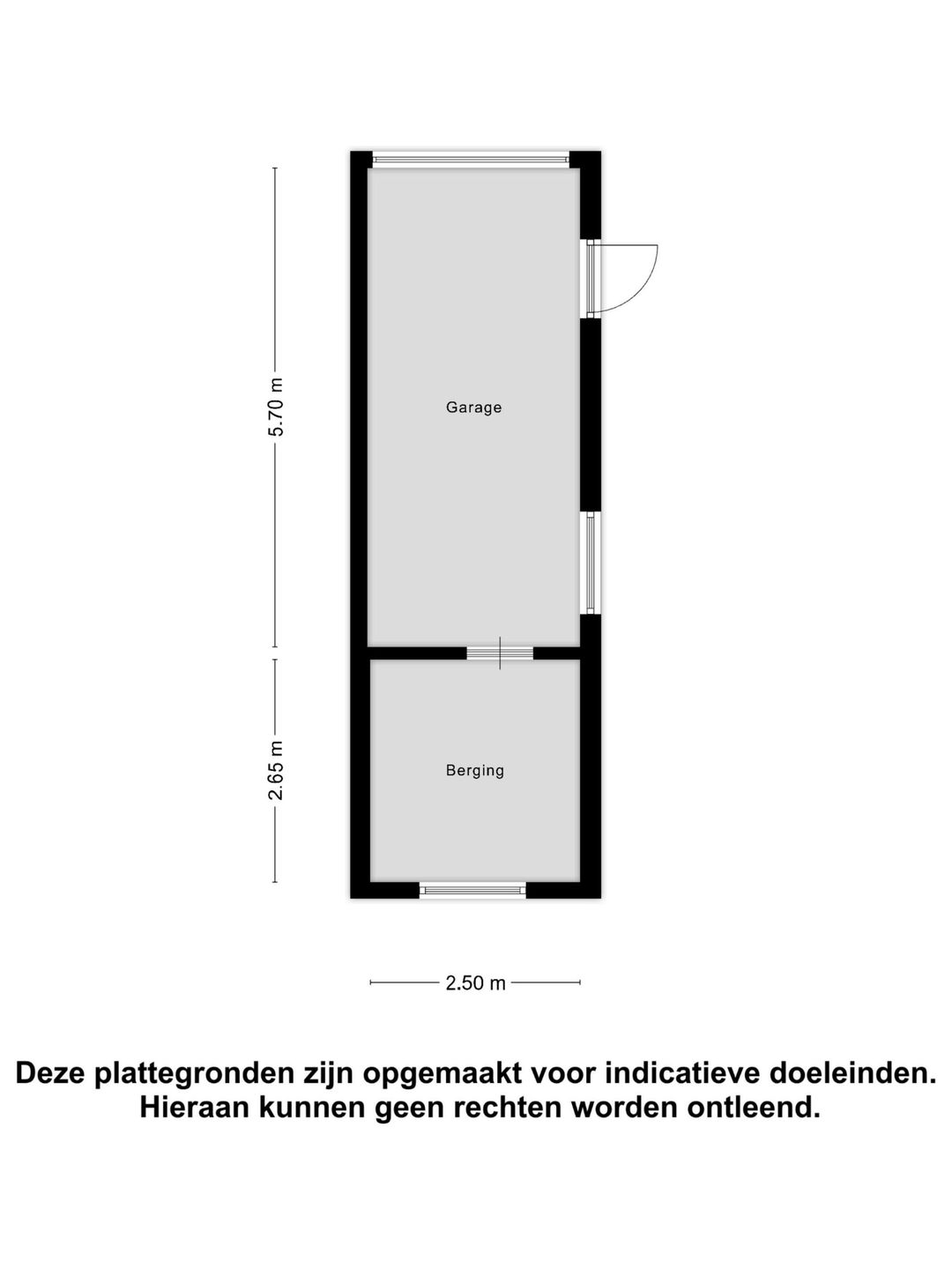 5.70 m

Garage

2.65 m

Berging

2.50 m

Deze plattegronden zijn opgemaakt voor indicatieve doeleinden. Hieraan kunnen geen rechten worden ontleend.